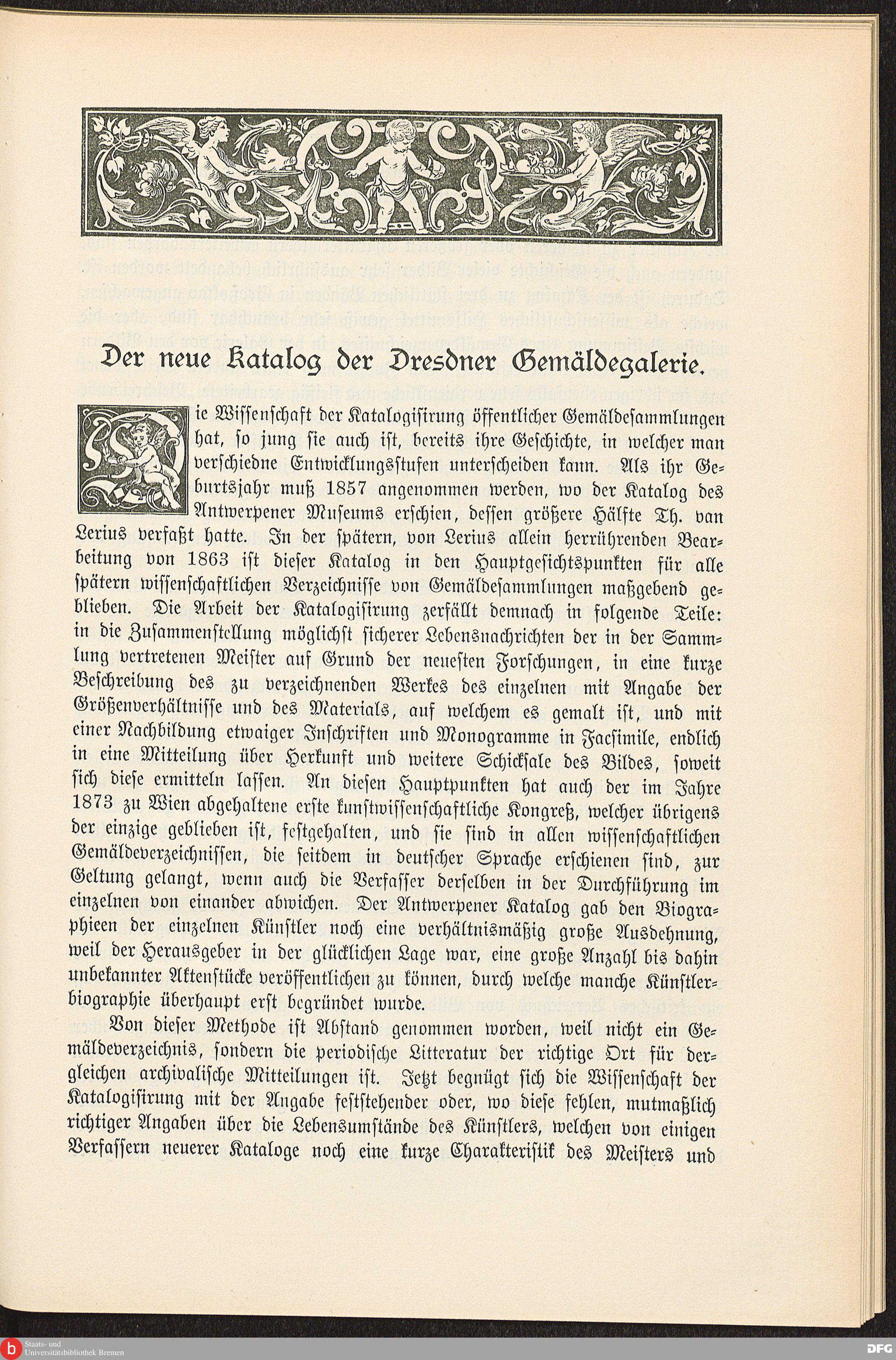 Der neue Katalog der Dresdner Gemäldegalerie.

Die Wissenschaft der Katalogisirung öffentlicher Gemäldesammlungen hat, so jung sie auch ist, bereits ihre Geschichte, in welcher man verschiedne Entwicklungsstufen unterscheiden kann. Als ihr Geburtsjahr muß 1857 angenommen werden, wo der Katalog des Antwerpener Museums erschien, dessen größere Hälfte Th. van Lerius verfaßt hatte. In der spätern, von Lerius allein herrührenden Bearbeitung von 1863 ist dieser Katalog in den Hauptgesichtspunkten für alle spätern wissenschaftlichen Verzeichnisse von Gemäldesammlungen maßgebend geblieben. Die Arbeit der Katalogisirung zerfällt demnach in folgende Teile: in die Zusammenstellung möglichst sicherer Lebensnachrichten der in der Sammlung vertretenen Meister auf Grund der neuesten Forschungen, in eine kurze Beschreibung des zu verzeichnenden Werkes des einzelnen mit Angabe der Größenverhältnisse und des Materials, auf welchem es gemalt ist, und mit einer Nachbildung etwaiger Inschriften und Monogramme in Facsimile, endlich in eine Mitteilung über Herkunft und weitere Schicksale des Bildes, soweit sich diese ermitteln lassen. An diesen Hauptpunkten hat auch der im Jahre 1873 zu Wien abgehaltene erste kunstwissenschaftliche Kongreß, welcher übrigens der einzige geblieben ist, festgehalten, und sie sind in allen wissenschaftlichen Gemäldeverzeichnissen, die seitdem in deutscher Sprache erschienen sind, zur Geltung gelangt, wenn auch die Verfasser derselben in der Durchführung im einzelnen von einander abwichen. Der Antwerpener Katalog gab den Biographieen der einzelnen Künstler noch eine verhältnismäßig große Ausdehnung, weil der Herausgeber in der glücklichen Lage war, eine große Anzahl bis dahin unbekannter Aktenstücke veröffentlichen zu können, durch welche manche Künstlerbiographie überhaupt erst begründet wurde.

Von dieser Methode ist Abstand genommen worden, weil nicht ein Gemäldeverzeichnis, sondern die periodische Litteratur der richtige Ort für dergleichen archivalische Mitteilungen ist. Jetzt begnügt sich die Wissenschaft der Katalogisirung mit der Angabe feststehender oder, wo diese fehlen, mutmaßlich richtiger Angaben über die Lebensumstände des Künstlers, welchen von einigen Verfassern neuerer Kataloge noch eine kurze Charakteristik des Meisters und

Staats- und Universitätsbibliothek Bremen

DFG